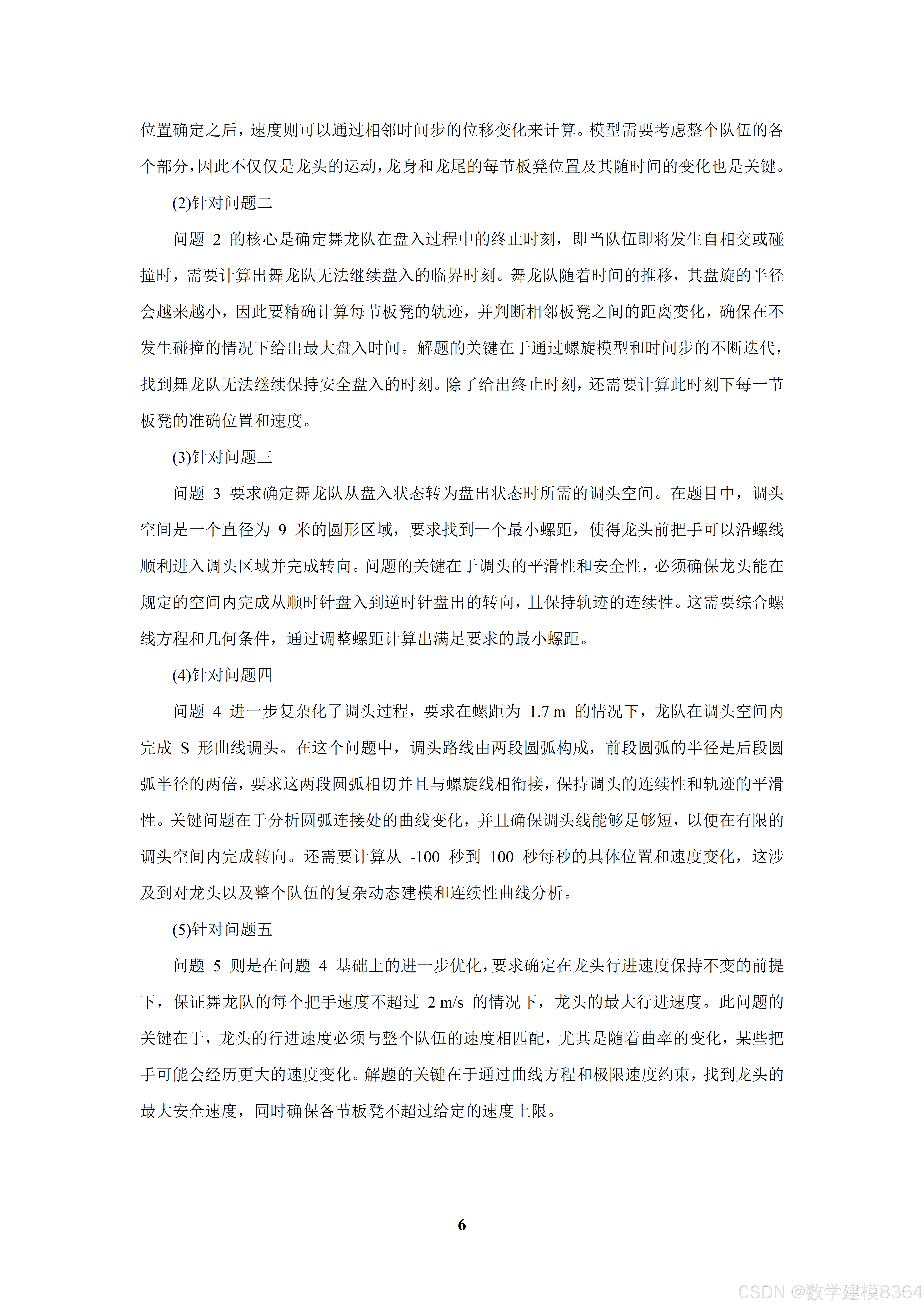 位置确定之后，速度则可以通过相邻时间步的位移变化来计算。模型需要考虑整个队伍的各个部分，因此不仅仅是龙头的运动，龙身和龙尾的每节板凳位置及其随时间的变化也是关键。

(2)针对问题二

问题 2 的核心是确定舞龙队在盘入过程中的终止时刻，即当队伍即将发生自相交或碰撞时，需要计算出舞龙队无法继续盘入的临界时刻。舞龙队随着时间的推移，其盘旋的半径会越来越小，因此要精确计算每节板凳的轨迹，并判断相邻板凳之间的距离变化，确保在不发生碰撞的情况下给出最大盘入时间。解题的关键在于通过螺旋模型和时间步的不断迭代，找到舞龙队无法继续保持安全盘入的时刻。除了给出终止时刻，还需要计算此时刻下每一节板凳的准确位置和速度。

(3)针对问题三

问题 3 要求确定舞龙队从盘入状态转为盘出状态时所需的调头空间。在题目中，调头空间是一个直径为 9 米的圆形区域，要求找到一个最小螺距，使得龙头前把手可以沿螺线顺利进入调头区域并完成转向。问题的关键在于调头的平滑性和安全性，必须确保龙头能在规定的空间内完成从顺时针盘入到逆时针盘出的转向，且保持轨迹的连续性。这需要综合螺线方程和几何条件，通过调整螺距计算出满足要求的最小螺距。

(4)针对问题四

问题 4 进一步复杂化了调头过程，要求在螺距为 1.7 m 的情况下，龙队在调头空间内完成 S 形曲线调头。在这个问题中，调头路线由两段圆弧构成，前段圆弧的半径是后段圆弧半径的两倍，要求这两段圆弧相切并且与螺旋线相衔接，保持调头的连续性和轨迹的平滑性。关键问题在于分析圆弧连接处的曲线变化，并且确保调头线能够足够短，以便在有限的调头空间内完成转向。还需要计算从 -100 秒到 100 秒每秒的具体位置和速度变化，这涉及到对龙头以及整个队伍的复杂动态建模和连续性曲线分析。

(5)针对问题五

问题 5 则是在问题 4 基础上的进一步优化，要求确定在龙头行进速度保持不变的前提下，保证舞龙队的每个把手速度不超过 2 m/s 的情况下，龙头的最大行进速度。此问题的关键在于，龙头的行进速度必须与整个队伍的速度相匹配，尤其是随着曲率的变化，某些把手可能会经历更大的速度变化。解题的关键在于通过曲线方程和极限速度约束，找到龙头的最大安全速度，同时确保各节板凳不超过给定的速度上限。

6

CSDN @数学建模8364